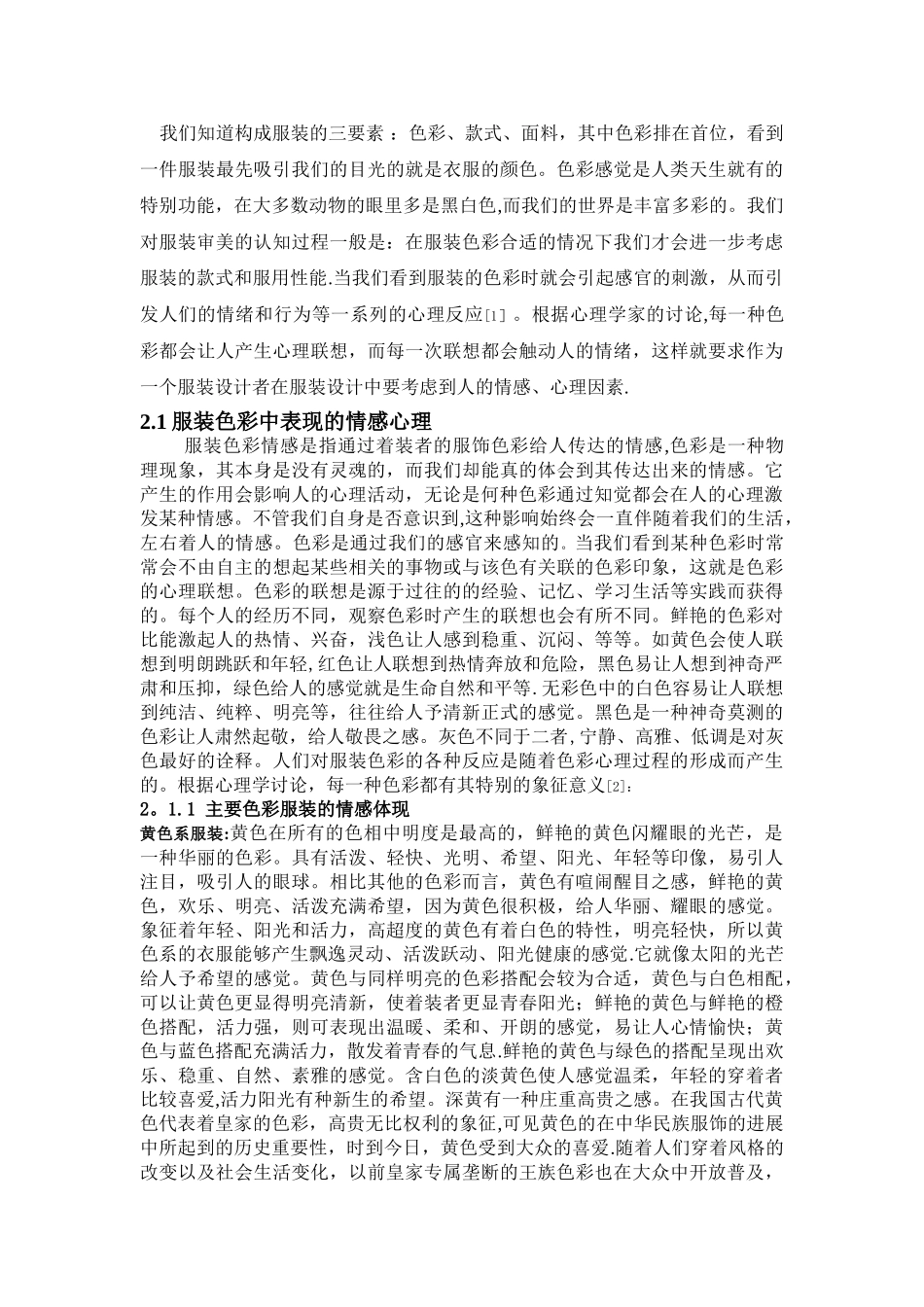 我们知道构成服装的三要素：色彩、款式、面料，其中色彩排在首位，看到一件服装最先吸引我们的目光的就是衣服的颜色。色彩感觉是人类天生就有的特别功能，在大多数动物的眼里多是黑白色,而我们的世界是丰富多彩的。我们对服装审美的认知过程一般是：在服装色彩合适的情况下我们才会进一步考虑服装的款式和服用性能.当我们看到服装的色彩时就会引起感官的刺激，从而引发人们的情绪和行为等一系列的心理反应[1]。根据心理学家的讨论,每一种色彩都会让人产生心理联想，而每一次联想都会触动人的情绪，这样就要求作为一个服装设计者在服装设计中要考虑到人的情感、心理因素.

2.1 服装色彩中表现的情感心理

服装色彩情感是指通过着装者的服饰色彩给人传达的情感,色彩是一种物理现象，其本身是没有灵魂的，而我们却能真的体会到其传达出来的情感。它产生的作用会影响人的心理活动，无论是何种色彩通过知觉都会在人的心理激发某种情感。不管我们自身是否意识到,这种影响始终会一直伴随着我们的生活，左右着人的情感。色彩是通过我们的感官来感知的。当我们看到某种色彩时常常会不由自主的想起某些相关的事物或与该色有关联的色彩印象，这就是色彩的心理联想。色彩的联想是源于过往的的经验、记忆、学习生活等实践而获得的。每个人的经历不同，观察色彩时产生的联想也会有所不同。鲜艳的色彩对比能激起人的热情、兴奋，浅色让人感到稳重、沉闷、等等。如黄色会使人联想到明朗跳跃和年轻,红色让人联想到热情奔放和危险，黑色易让人想到神奇严肃和压抑，绿色给人的感觉就是生命自然和平等.无彩色中的白色容易让人联想到纯洁、纯粹、明亮等，往往给人予清新正式的感觉。黑色是一种神奇莫测的色彩让人肃然起敬，给人敬畏之感。灰色不同于二者,宁静、高雅、低调是对灰色最好的诠释。人们对服装色彩的各种反应是随着色彩心理过程的形成而产生的。根据心理学讨论，每一种色彩都有其特别的象征意义[2]:

2。1.1 主要色彩服装的情感体现

黄色系服装:黄色在所有的色相中明度是最高的，鲜艳的黄色闪耀眼的光芒，是一种华丽的色彩。具有活泼、轻快、光明、希望、阳光、年轻等印像，易引人注目，吸引人的眼球。相比其他的色彩而言，黄色有喧闹醒目之感，鲜艳的黄色，欢乐、明亮、活泼充满希望，因为黄色很积极，给人华丽、耀眼的感觉。象征着年轻、阳光和活力，高超度的黄色有着白色的特性，明亮轻快，所以黄色系的衣服能够产生飘逸灵动、活泼跃动、阳光健康的感觉.它就像太阳的光芒给人予希望的感觉。黄色与同样明亮的色彩搭配会较为合适，黄色与白色相配，可以让黄色更显得明亮清新，使着装者更显青春阳光；鲜艳的黄色与鲜艳的橙色搭配，活力强，则可表现出温暖、柔和、开朗的感觉，易让人心情愉快；黄色与蓝色搭配充满活力，散发着青春的气息.鲜艳的黄色与绿色的搭配呈现出欢乐、稳重、自然、素雅的感觉。含白色的淡黄色使人感觉温柔，年轻的穿着者比较喜爱,活力阳光有种新生的希望。深黄有一种庄重高贵之感。在我国古代黄色代表着皇家的色彩，高贵无比权利的象征,可见黄色的在中华民族服饰的进展中所起到的历史重要性，时到今日，黄色受到大众的喜爱.随着人们穿着风格的改变以及社会生活变化，以前皇家专属垄断的王族色彩也在大众中开放普及，